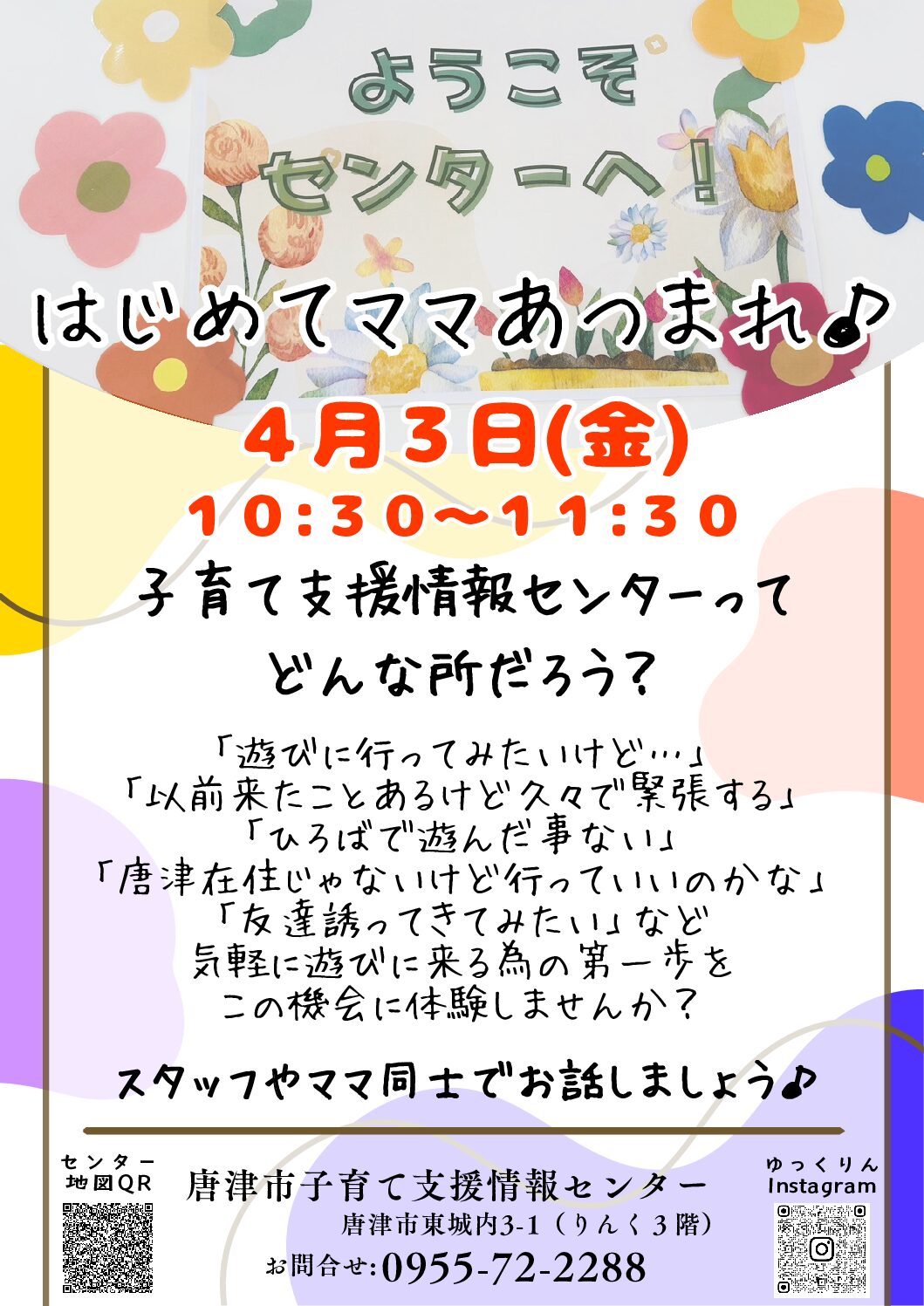 ようこそ
センターへ！

はじめてママあつまれ♪

4月3日(金)
10:30～11:30

子育て支援情報センターって
どんな所だろう？

「遊びに行ってみたいけど…」
「以前来たことあるけど久々で緊張する」
「ひろばで遊んだ事ない」
「唐津在住じゃないけど行っていいのかな」
「友達誘ってきてみたい」など
気軽に遊びに来る為の第一歩を
この機会に体験しませんか？

スタッフやママ同士でお話しましょう♪

センター
地図QR

唐津市子育て支援情報センター
唐津市東城内3-1（りんく3階）
お問合せ:0955-72-2288

ゆっくりん
Instagram